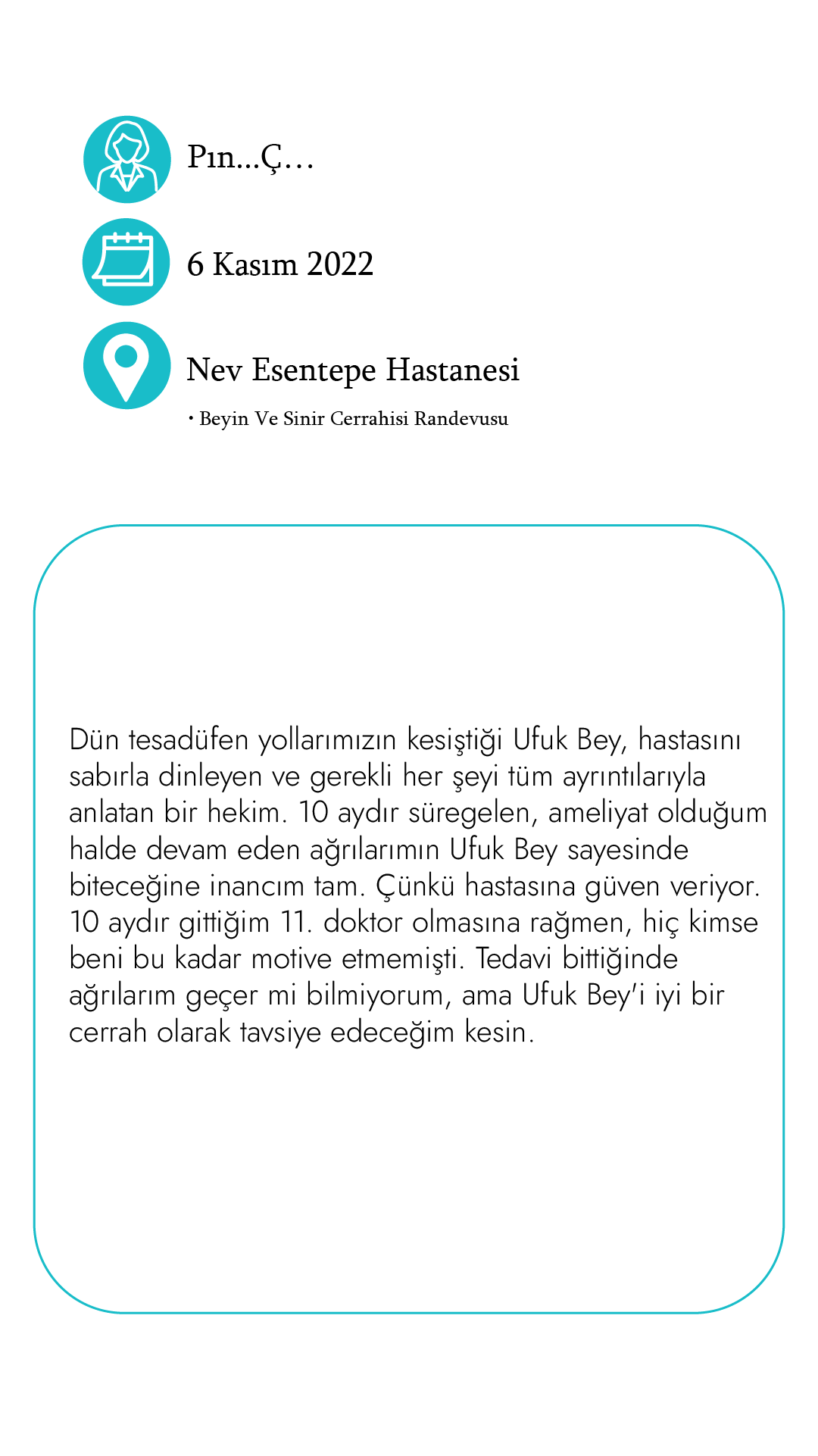 Pın...Ç…

6 Kasım 2022

Nev Esentepe Hastanesi

• Beyin Ve Sinir Cerrahisi Randevusu

Dün tesadüfen yollarımızın kesiştiği Ufuk Bey, hastasını sabırla dinleyen ve gerekli her şeyi tüm ayrıntılarıyla anlatan bir hekim. 10 aydır süregelen, ameliyat olduğum halde devam eden ağrılarımın Ufuk Bey sayesinde biteceğine inancım tam. Çünkü hastasına güven veriyor. 10 aydır gittiğim 11. doktor olmasına rağmen, hiç kimse beni bu kadar motive etmemişti. Tedavi bittiğinde ağrılarım geçer mi bilmiyorum, ama Ufuk Bey'i iyi bir cerrah olarak tavsiye edeceğim kesin.